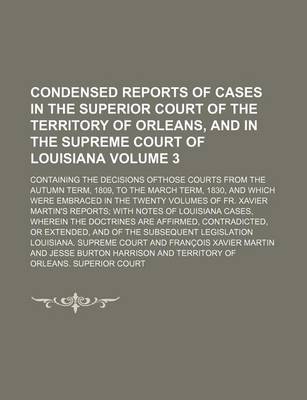 CONDENSED REPORTS OF CASES IN THE SUPERIOR COURT OF THE TERRITORY OF ORLEANS, AND IN THE SUPREME COURT OF LOUISIANA VOLUME 3

CONTAINING THE DECISIONS OFTHOSE COURTS FROM THE AUTUMN TERM, 1809, TO THE MARCH TERM, 1830, AND WHICH WERE EMBRACED IN THE TWENTY VOLUMES OF FR. XAVIER MARTIN'S REPORTS; WITH NOTES OF LOUISIANA CASES, WHEREIN THE DOCTRINES ARE AFFIRMED, CONTRADICTED, OR EXTENDED, AND OF THE SUBSEQUENT LEGISLATION LOUISIANA. SUPREME COURT AND FRANÇOIS XAVIER MARTIN AND JESSE BURTON HARRISON AND TERRITORY OF ORLEANS. SUPERIOR COURT